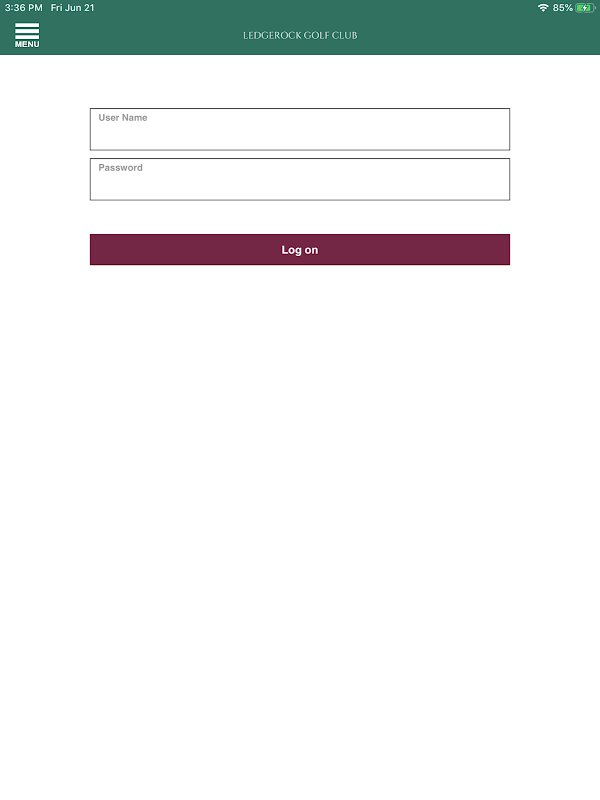 3:36 PM Fri Jun 21

85%

MENU

LEDGEROCK GOLF CLUB

User Name

Password

Log on